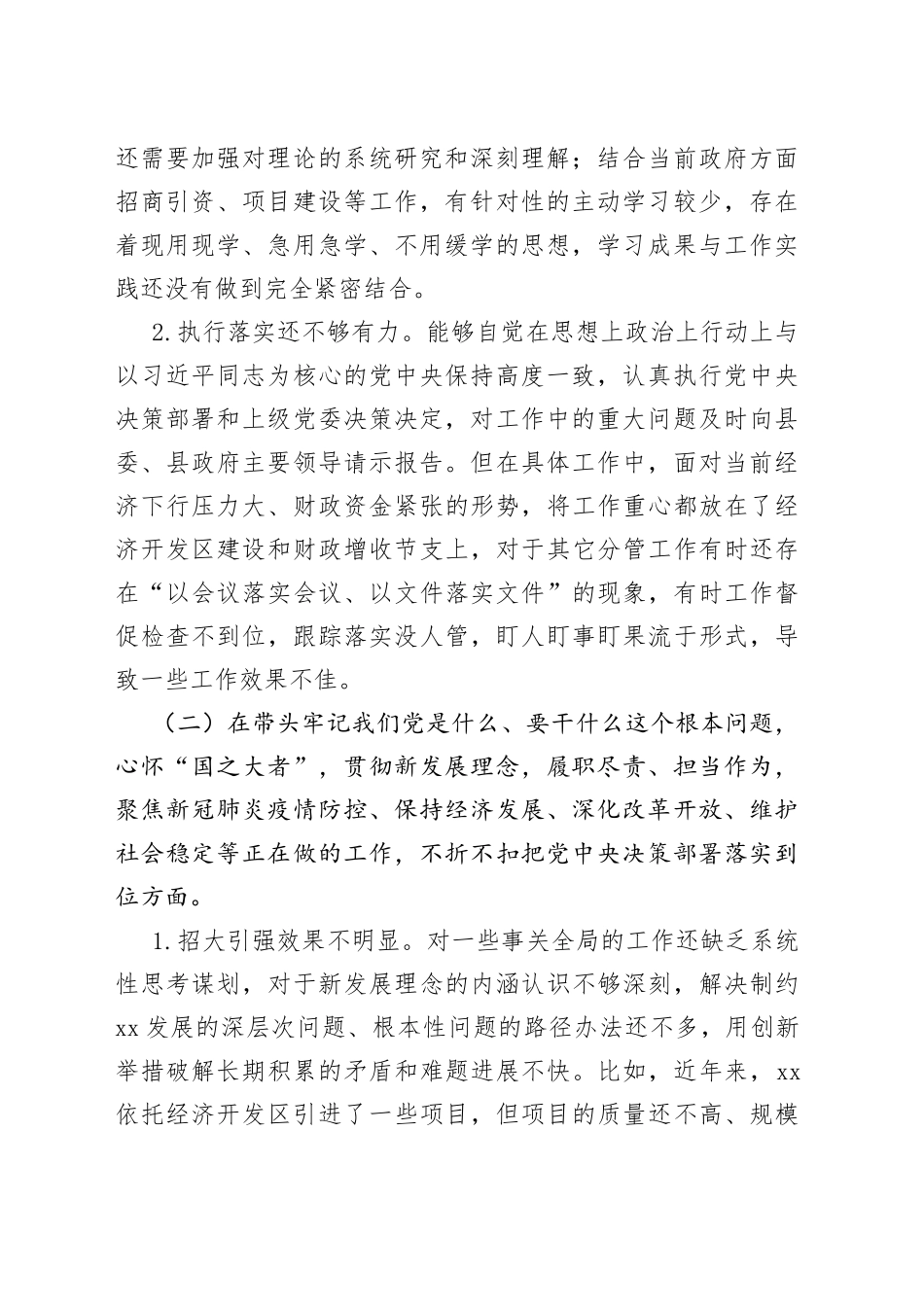 还需要加强对理论的系统研究和深刻理解；结合当前政府方面招商引资、项目建设等工作，有针对性的主动学习较少，存在着现用现学、急用急学、不用缓学的思想，学习成果与工作实践还没有做到完全紧密结合。

2.执行落实还不够有力。能够自觉在思想上政治上行动上与以习近平同志为核心的党中央保持高度一致，认真执行党中央决策部署和上级党委决策决定，对工作中的重大问题及时向县委、县政府主要领导请示报告。但在具体工作中，面对当前经济下行压力大、财政资金紧张的形势，将工作重心都放在了经济开发区建设和财政增收节支上，对于其它分管工作有时还存在“以会议落实会议、以文件落实文件”的现象，有时工作督促检查不到位，跟踪落实没人管，盯人盯事盯果流于形式，导致一些工作效果不佳。

（二）在带头牢记我们党是什么、要干什么这个根本问题，心怀“国之大者”，贯彻新发展理念，履职尽责、担当作为，聚焦新冠肺炎疫情防控、保持经济发展、深化改革开放、维护社会稳定等正在做的工作，不折不扣把党中央决策部署落实到位方面。

1.招大引强效果不明显。对一些事关全局的工作还缺乏系统性思考谋划，对于新发展理念的内涵认识不够深刻，解决制约xx发展的深层次问题、根本性问题的路径办法还不多，用创新举措破解长期积累的矛盾和难题进展不快。比如，近年来，xx依托经济开发区引进了一些项目，但项目的质量还不高、规模